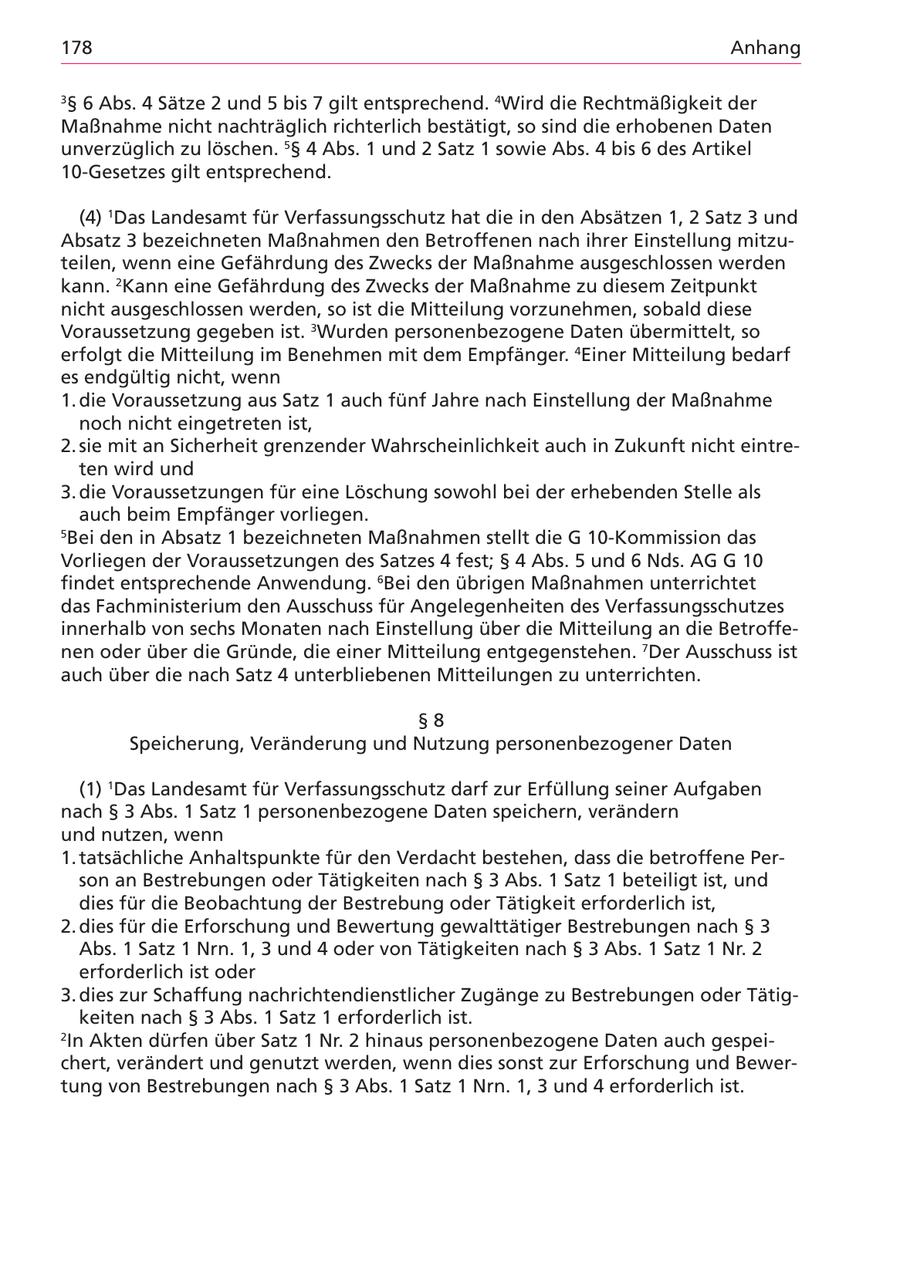 178 Anhang

$^3$§ 6 Abs. 4 Sätze 2 und 5 bis 7 gilt entsprechend. $^4$Wird die Rechtmäßigkeit der Maßnahme nicht nachträglich richterlich bestätigt, so sind die erhobenen Daten unverzüglich zu löschen. $^5$§ 4 Abs. 1 und 2 Satz 1 sowie Abs. 4 bis 6 des Artikel 10-Gesetzes gilt entsprechend.

(4) $^1$Das Landesamt für Verfassungsschutz hat die in den Absätzen 1, 2 Satz 3 und Absatz 3 bezeichneten Maßnahmen den Betroffenen nach ihrer Einstellung mitzuteilen, wenn eine Gefährdung des Zwecks der Maßnahme ausgeschlossen werden kann. $^2$Kann eine Gefährdung des Zwecks der Maßnahme zu diesem Zeitpunkt nicht ausgeschlossen werden, so ist die Mitteilung vorzunehmen, sobald diese Voraussetzung gegeben ist. $^3$Wurden personenbezogene Daten übermittelt, so erfolgt die Mitteilung im Benehmen mit dem Empfänger. $^4$Einer Mitteilung bedarf es endgültig nicht, wenn
1. die Voraussetzung aus Satz 1 auch fünf Jahre nach Einstellung der Maßnahme noch nicht eingetreten ist,
2. sie mit an Sicherheit grenzender Wahrscheinlichkeit auch in Zukunft nicht eintreten wird und
3. die Voraussetzungen für eine Löschung sowohl bei der erhebenden Stelle als auch beim Empfänger vorliegen.
$^5$Bei den in Absatz 1 bezeichneten Maßnahmen stellt die G 10-Kommission das Vorliegen der Voraussetzungen des Satzes 4 fest; § 4 Abs. 5 und 6 Nds. AG G 10 findet entsprechende Anwendung. $^6$Bei den übrigen Maßnahmen unterrichtet das Fachministerium den Ausschuss für Angelegenheiten des Verfassungsschutzes innerhalb von sechs Monaten nach Einstellung über die Mitteilung an die Betroffenen oder über die Gründe, die einer Mitteilung entgegenstehen. $^7$Der Ausschuss ist auch über die nach Satz 4 unterbliebenen Mitteilungen zu unterrichten.

§ 8
Speicherung, Veränderung und Nutzung personenbezogener Daten

(1) $^1$Das Landesamt für Verfassungsschutz darf zur Erfüllung seiner Aufgaben nach § 3 Abs. 1 Satz 1 personenbezogene Daten speichern, verändern und nutzen, wenn
1. tatsächliche Anhaltspunkte für den Verdacht bestehen, dass die betroffene Person an Bestrebungen oder Tätigkeiten nach § 3 Abs. 1 Satz 1 beteiligt ist, und dies für die Beobachtung der Bestrebung oder Tätigkeit erforderlich ist,
2. dies für die Erforschung und Bewertung gewalttätiger Bestrebungen nach § 3 Abs. 1 Satz 1 Nrn. 1, 3 und 4 oder von Tätigkeiten nach § 3 Abs. 1 Satz 1 Nr. 2 erforderlich ist oder
3. dies zur Schaffung nachrichtendienstlicher Zugänge zu Bestrebungen oder Tätigkeiten nach § 3 Abs. 1 Satz 1 erforderlich ist.
$^2$In Akten dürfen über Satz 1 Nr. 2 hinaus personenbezogene Daten auch gespeichert, verändert und genutzt werden, wenn dies sonst zur Erforschung und Bewertung von Bestrebungen nach § 3 Abs. 1 Satz 1 Nrn. 1, 3 und 4 erforderlich ist.